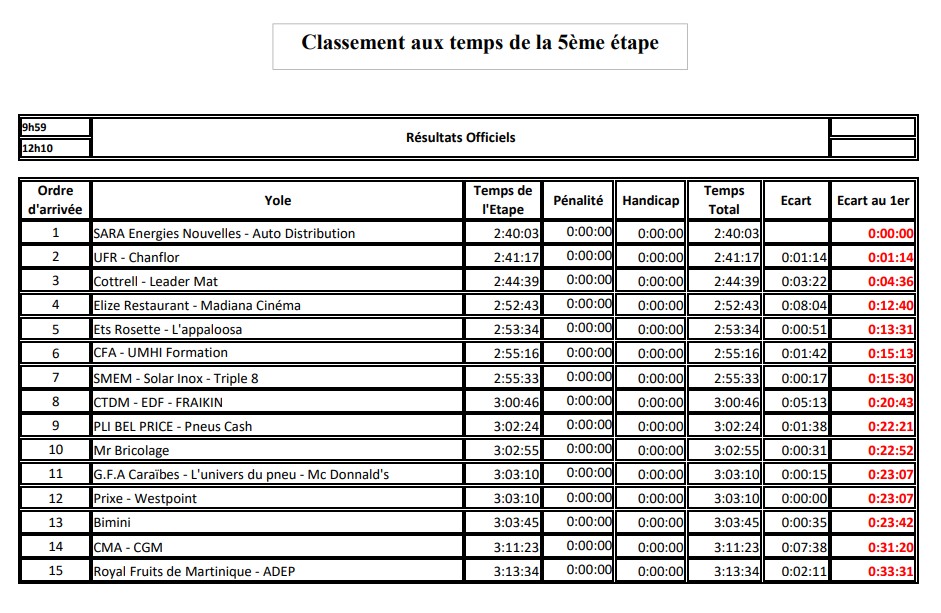 Classement aux temps de la 5ème étape

| 9h59 | Résultats Officiels |  |
|---|---|---|
| 12h10 |  |  |

| Ordre d'arrivée | Yole | Temps de l'Etape | Pénalité | Handicap | Temps Total | Ecart | Ecart au 1er |
|---|---|---|---|---|---|---|---|
| 1 | SARA Energies Nouvelles - Auto Distribution | 2:40:03 | 0:00:00 | 0:00:00 | 2:40:03 |  | 0:00:00 |
| 2 | UFR - Chanflor | 2:41:17 | 0:00:00 | 0:00:00 | 2:41:17 | 0:01:14 | 0:01:14 |
| 3 | Cottrell - Leader Mat | 2:44:39 | 0:00:00 | 0:00:00 | 2:44:39 | 0:03:22 | 0:04:36 |
| 4 | Elize Restaurant - Madiana Cinéma | 2:52:43 | 0:00:00 | 0:00:00 | 2:52:43 | 0:08:04 | 0:12:40 |
| 5 | Ets Rosette - L'appaloosa | 2:53:34 | 0:00:00 | 0:00:00 | 2:53:34 | 0:00:51 | 0:13:31 |
| 6 | CFA - UMHI Formation | 2:55:16 | 0:00:00 | 0:00:00 | 2:55:16 | 0:01:42 | 0:15:13 |
| 7 | SMEM - Solar Inox - Triple 8 | 2:55:33 | 0:00:00 | 0:00:00 | 2:55:33 | 0:00:17 | 0:15:30 |
| 8 | CTDM - EDF - FRAIKIN | 3:00:46 | 0:00:00 | 0:00:00 | 3:00:46 | 0:05:13 | 0:20:43 |
| 9 | PLI BEL PRICE - Pneus Cash | 3:02:24 | 0:00:00 | 0:00:00 | 3:02:24 | 0:01:38 | 0:22:21 |
| 10 | Mr Bricolage | 3:02:55 | 0:00:00 | 0:00:00 | 3:02:55 | 0:00:31 | 0:22:52 |
| 11 | G.F.A Caraïbes - L'univers du pneu - Mc Donnald's | 3:03:10 | 0:00:00 | 0:00:00 | 3:03:10 | 0:00:15 | 0:23:07 |
| 12 | Prixe - Westpoint | 3:03:10 | 0:00:00 | 0:00:00 | 3:03:10 | 0:00:00 | 0:23:07 |
| 13 | Bimini | 3:03:45 | 0:00:00 | 0:00:00 | 3:03:45 | 0:00:35 | 0:23:42 |
| 14 | CMA - CGM | 3:11:23 | 0:00:00 | 0:00:00 | 3:11:23 | 0:07:38 | 0:31:20 |
| 15 | Royal Fruits de Martinique - ADEP | 3:13:34 | 0:00:00 | 0:00:00 | 3:13:34 | 0:02:11 | 0:33:31 |